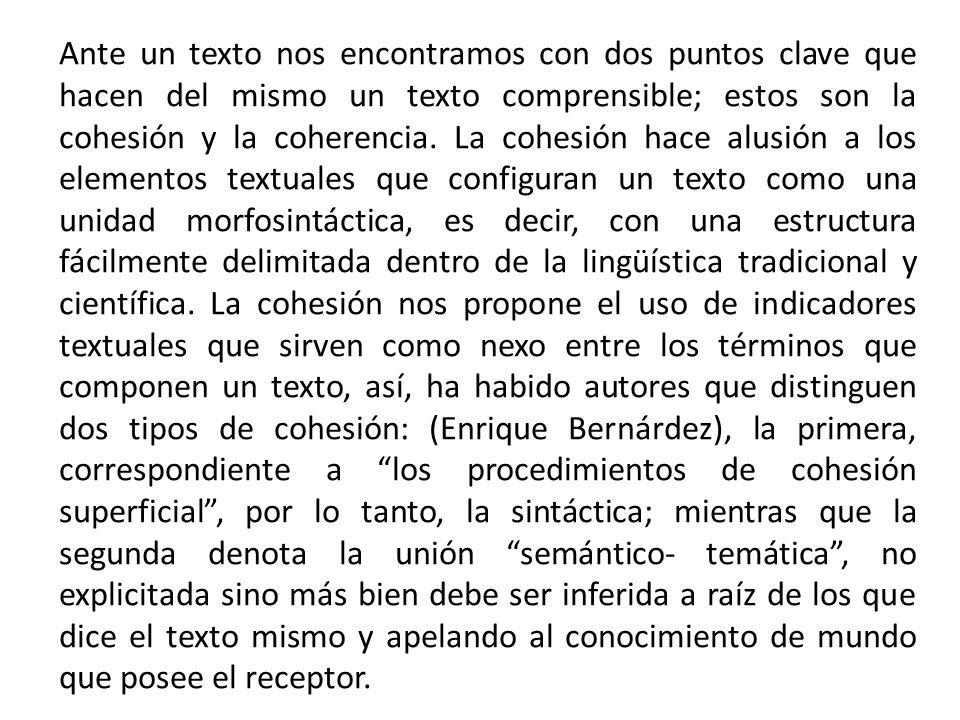 Ante un texto nos encontramos con dos puntos clave que hacen del mismo un texto comprensible; estos son la cohesión y la coherencia. La cohesión hace alusión a los elementos textuales que configuran un texto como una unidad morfosintáctica, es decir, con una estructura fácilmente delimitada dentro de la lingüística tradicional y científica. La cohesión nos propone el uso de indicadores textuales que sirven como nexo entre los términos que componen un texto, así, ha habido autores que distinguen dos tipos de cohesión: (Enrique Bernárdez), la primera, correspondiente a “los procedimientos de cohesión superficial”, por lo tanto, la sintáctica; mientras que la segunda denota la unión “semántico- temática”, no explicitada sino más bien debe ser inferida a raíz de los que dice el texto mismo y apelando al conocimiento de mundo que posee el receptor.